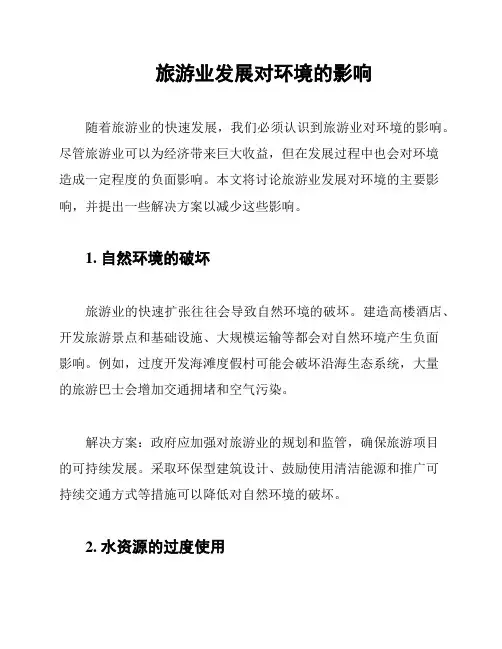 旅游业发展对环境的影响

随着旅游业的快速发展，我们必须认识到旅游业对环境的影响。尽管旅游业可以为经济带来巨大收益，但在发展过程中也会对环境造成一定程度的负面影响。本文将讨论旅游业发展对环境的主要影响，并提出一些解决方案以减少这些影响。

1. 自然环境的破坏

旅游业的快速扩张往往会导致自然环境的破坏。建造高楼酒店、开发旅游景点和基础设施、大规模运输等都会对自然环境产生负面影响。例如，过度开发海滩度假村可能会破坏沿海生态系统，大量的旅游巴士会增加交通拥堵和空气污染。

解决方案：政府应加强对旅游业的规划和监管，确保旅游项目的可持续发展。采取环保型建筑设计、鼓励使用清洁能源和推广可持续交通方式等措施可以降低对自然环境的破坏。

2. 水资源的过度使用